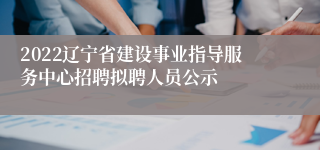 2022辽宁省建设事业指导服务中心招聘拟聘人员公示